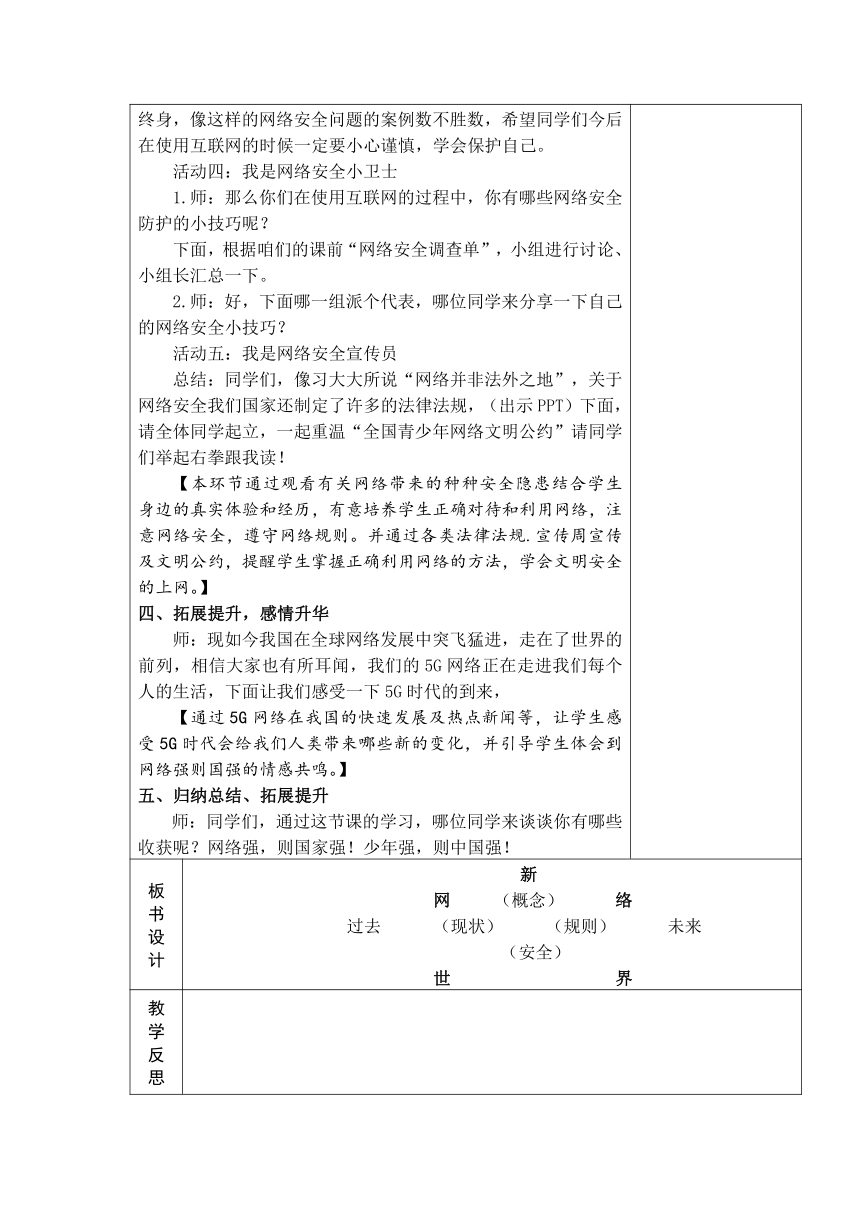 终身，像这样的网络安全问题的案例数不胜数，希望同学们今后在使用互联网的时候一定要小心谨慎，学会保护自己。

活动四：我是网络安全小卫士

1.师：那么你们在使用互联网的过程中，你有哪些网络安全防护的小技巧呢？

下面，根据咱们的课前“网络安全调查单”，小组进行讨论、小组长汇总一下。

2.师：好，下面哪一组派个代表，哪位同学来分享一下自己的网络安全小技巧？

活动五：我是网络安全宣传员

总结：同学们，像习大大所说“网络并非法外之地”，关于网络安全我们国家还制定了许多的法律法规，（出示PPT）下面，请全体同学起立，一起重温“全国青少年网络文明公约”请同学们举起右拳跟我读！

【本环节通过观看有关网络带来的种种安全隐患结合学生身边的真实体验和经历，有意培养学生正确对待和利用网络，注意网络安全，遵守网络规则。并通过各类法律法规.宣传周宣传及文明公约，提醒学生掌握正确利用网络的方法，学会文明安全的上网。】

四、拓展提升，感情升华

师：现如今我国在全球网络发展中突飞猛进，走在了世界的前列，相信大家也有所耳闻，我们的5G网络正在走进我们每个人的生活，下面让我们感受一下5G时代的到来，

【通过5G网络在我国的快速发展及热点新闻等，让学生感受5G时代会给我们人类带来哪些新的变化，并引导学生体会到网络强则国强的情感共鸣。】

五、归纳总结、拓展提升

师：同学们，通过这节课的学习，哪位同学来谈谈你有哪些收获呢？网络强，则国家强！少年强，则中国强！

板书设计

新
网 （概念） 络
过去 （现状） （规则） 未来
（安全）
世 界

教学反思